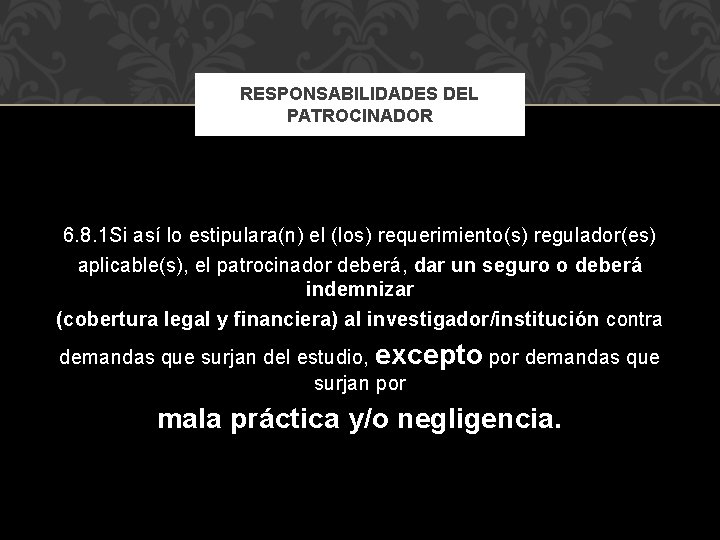 RESPONSABILIDADES DEL PATROCINADOR

6.8.1Si así lo estipulara(n) el (los) requerimiento(s) regulador(es) aplicable(s), el patrocinador deberá, dar un seguro o deberá indemnizar
(cobertura legal y financiera) al investigador/institución contra demandas que surjan del estudio, excepto por demandas que surjan por
mala práctica y/o negligencia.